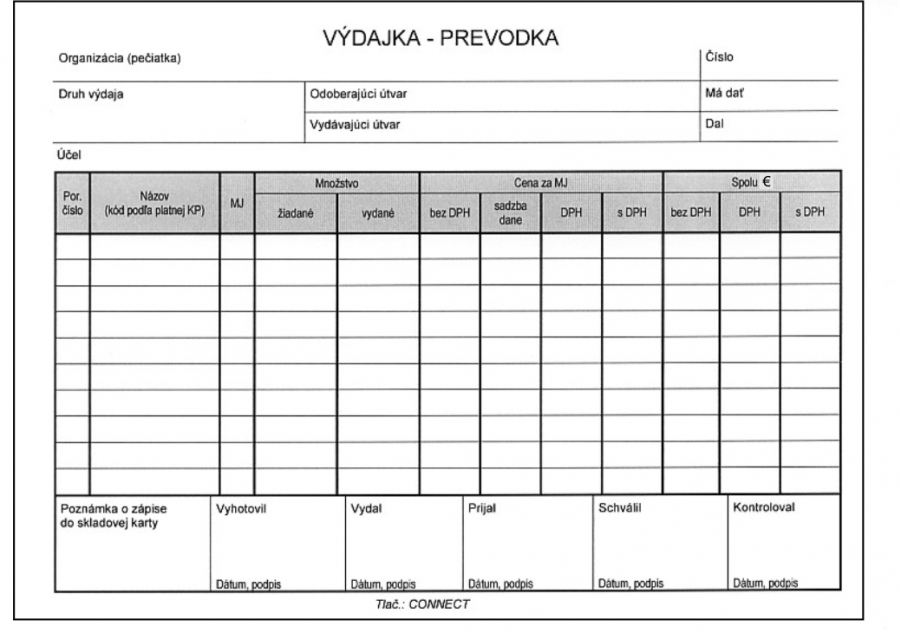 VÝDAJKA - PREVODKA

Organizácia (pečiatka)

Číslo

Druh výdaja

Odoberajúci útvar

Má dať

Vydávajúci útvar

Dal

Účel

| Por. číslo | Názov (kód podľa platnej KP) | MJ | Množstvo žiadané | Množstvo vydané | Cena za MJ bez DPH | Cena za MJ sadzba dane | Cena za MJ DPH | Cena za MJ s DPH | Spolu € bez DPH | Spolu € DPH | Spolu € s DPH |
|---|---|---|---|---|---|---|---|---|---|---|---|
| | | | | | | | | | | | |
| | | | | | | | | | | | |
| | | | | | | | | | | | |
| | | | | | | | | | | | |
| | | | | | | | | | | | |
| | | | | | | | | | | | |
| | | | | | | | | | | | |
| | | | | | | | | | | | |
| | | | | | | | | | | | |
| | | | | | | | | | | | |

| Poznámka o zápise do skladovej karty | Vyhotovil | Vydal | Prijal | Schválil | Kontroloval |
|---|---|---|---|---|---|
| | Dátum, podpis | Dátum, podpis | Dátum, podpis | Dátum, podpis | Dátum, podpis |

Tlač.: CONNECT